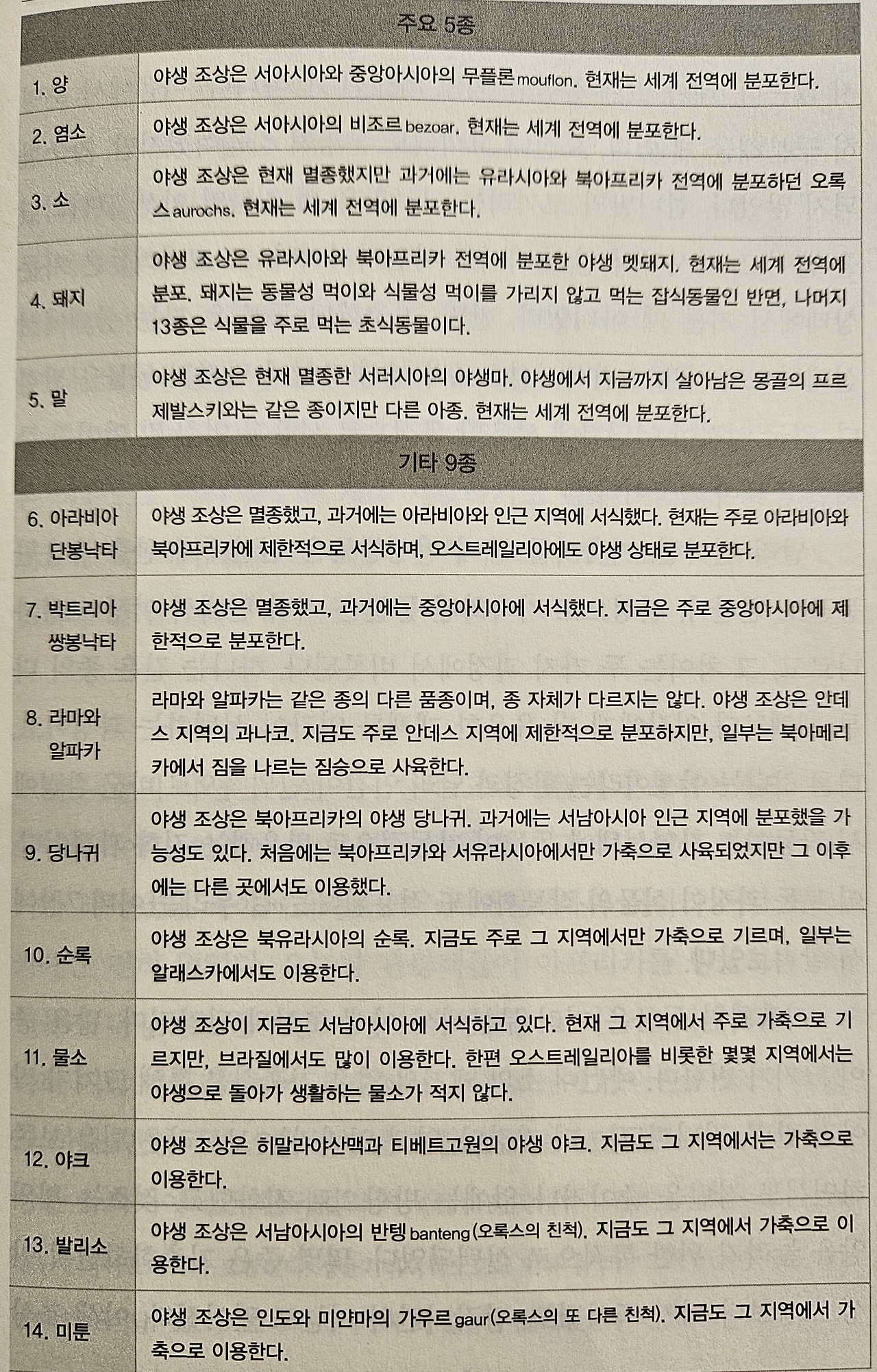 | 주요 5종 | |
|---|---|
| 1. 양 | 야생 조상은 서아시아와 중앙아시아의 무플론 mouflon. 현재는 세계 전역에 분포한다. |
| 2. 염소 | 야생 조상은 서아시아의 비조르 bezoar. 현재는 세계 전역에 분포한다. |
| 3. 소 | 야생 조상은 현재 멸종했지만 과거에는 유라시아와 북아프리카 전역에 분포하던 오록스 aurochs. 현재는 세계 전역에 분포한다. |
| 4. 돼지 | 야생 조상은 유라시아와 북아프리카 전역에 분포한 야생 멧돼지. 현재는 세계 전역에 분포. 돼지는 동물성 먹이와 식물성 먹이를 가리지 않고 먹는 잡식동물인 반면, 나머지 13종은 식물을 주로 먹는 초식동물이다. |
| 5. 말 | 야생 조상은 현재 멸종한 서러시아의 야생마. 야생에서 지금까지 살아남은 몽골의 프르제발스키와는 같은 종이지만 다른 아종. 현재는 세계 전역에 분포한다. |
| 기타 9종 | |
| 6. 아라비아 단봉낙타 | 야생 조상은 멸종했고, 과거에는 아라비아와 인근 지역에 서식했다. 현재는 주로 아라비아와 북아프리카에 제한적으로 서식하며, 오스트레일리아에도 야생 상태로 분포한다. |
| 7. 박트리아 쌍봉낙타 | 야생 조상은 멸종했고, 과거에는 중앙아시아에 서식했다. 지금은 주로 중앙아시아에 제한적으로 분포한다. |
| 8. 라마와 알파카 | 라마와 알파카는 같은 종의 다른 품종이며, 종 자체가 다르지는 않다. 야생 조상은 안데스 지역의 과나코. 지금도 주로 안데스 지역에 제한적으로 분포하지만, 일부는 북아메리카에서 짐을 나르는 짐승으로 사육한다. |
| 9. 당나귀 | 야생 조상은 북아프리카의 야생 당나귀. 과거에는 서남아시아 인근 지역에 분포했을 가능성도 있다. 처음에는 북아프리카와 서유라시아에서만 가축으로 사육되었지만 그 이후에는 다른 곳에서도 이용했다. |
| 10. 순록 | 야생 조상은 북유라시아의 순록. 지금도 주로 그 지역에서만 가축으로 기르며, 일부는 알래스카에서도 이용한다. |
| 11. 물소 | 야생 조상이 지금도 서남아시아에 서식하고 있다. 현재 그 지역에서 주로 가축으로 기르지만, 브라질에서도 많이 이용한다. 한편 오스트레일리아를 비롯한 몇몇 지역에서는 야생으로 돌아가 생활하는 물소가 적지 않다. |
| 12. 야크 | 야생 조상은 히말라야산맥과 티베트고원의 야생 야크. 지금도 그 지역에서는 가축으로 이용한다. |
| 13. 발리소 | 야생 조상은 서남아시아의 반텡 banteng(오록스의 친척). 지금도 그 지역에서 가축으로 이용한다. |
| 14. 미툰 | 야생 조상은 인도와 미얀마의 가우르 gaur(오록스의 또 다른 친척). 지금도 그 지역에서 가축으로 이용한다. |